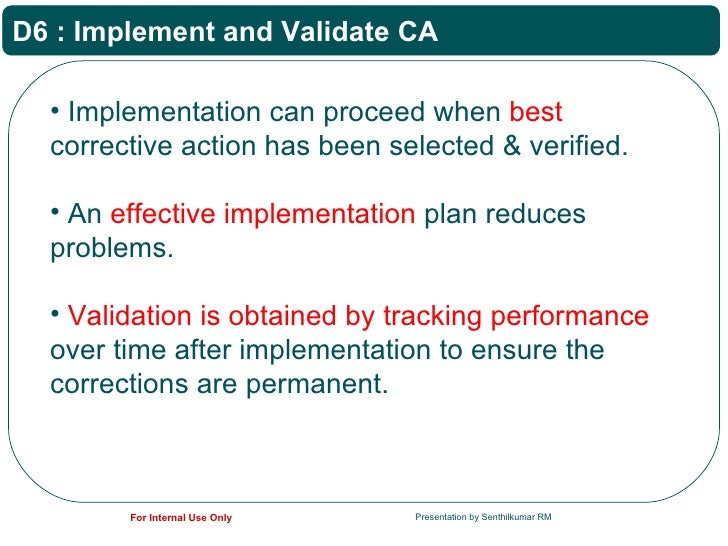 D6 : Implement and Validate CA

• Implementation can proceed when best corrective action has been selected & verified.

• An effective implementation plan reduces problems.

• Validation is obtained by tracking performance over time after implementation to ensure the corrections are permanent.

For Internal Use Only

Presentation by Senthilkumar RM